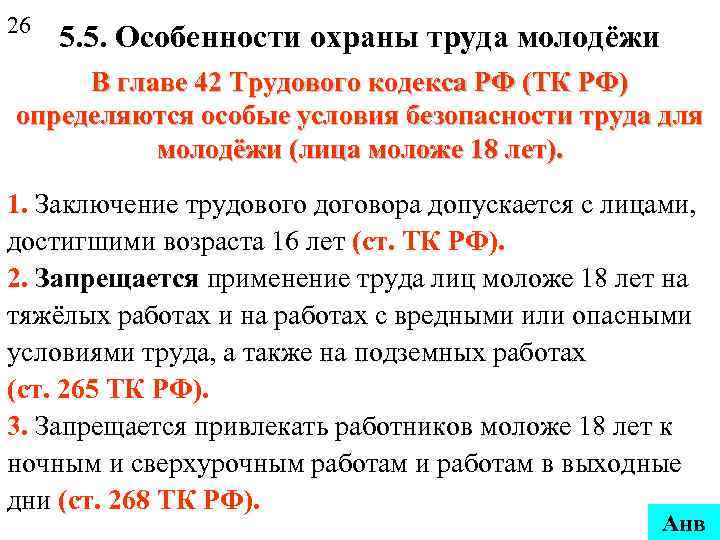 26

5.5. Особенности охраны труда молодёжи

В главе 42 Трудового кодекса РФ (ТК РФ) определяются особые условия безопасности труда для молодёжи (лица моложе 18 лет).

1. Заключение трудового договора допускается с лицами, достигшими возраста 16 лет (ст. ТК РФ).

2. Запрещается применение труда лиц моложе 18 лет на тяжёлых работах и на работах с вредными или опасными условиями труда, а также на подземных работах (ст. 265 ТК РФ).

3. Запрещается привлекать работников моложе 18 лет к ночным и сверхурочным работам и работам в выходные дни (ст. 268 ТК РФ).

Анв